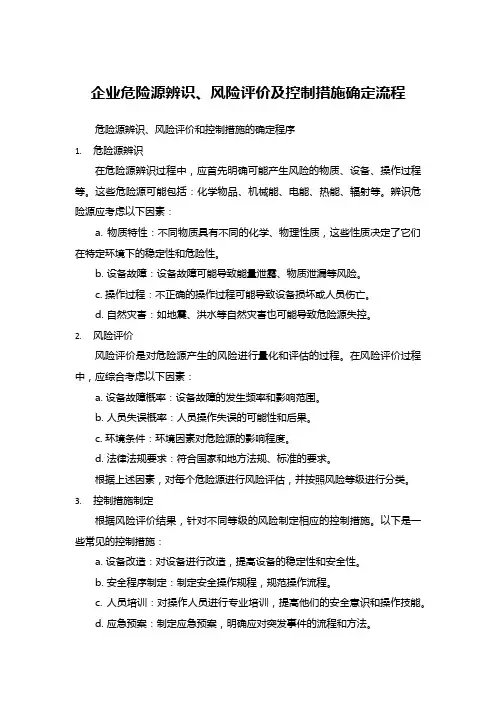 企业危险源辨识、风险评价及控制措施确定流程

危险源辨识、风险评价和控制措施的确定程序

1. 危险源辨识

在危险源辨识过程中，应首先明确可能产生风险的物质、设备、操作过程等。这些危险源可能包括：化学物品、机械能、电能、热能、辐射等。辨识危险源应考虑以下因素：

a. 物质特性：不同物质具有不同的化学、物理性质，这些性质决定了它们在特定环境下的稳定性和危险性。

b. 设备故障：设备故障可能导致能量泄露、物质泄漏等风险。

c. 操作过程：不正确的操作过程可能导致设备损坏或人员伤亡。

d. 自然灾害：如地震、洪水等自然灾害也可能导致危险源失控。

2. 风险评价

风险评价是对危险源产生的风险进行量化和评估的过程。在风险评价过程中，应综合考虑以下因素：

a. 设备故障概率：设备故障的发生频率和影响范围。

b. 人员失误概率：人员操作失误的可能性和后果。

c. 环境条件：环境因素对危险源的影响程度。

d. 法律法规要求：符合国家和地方法规、标准的要求。

根据上述因素，对每个危险源进行风险评估，并按照风险等级进行分类。

3. 控制措施制定

根据风险评价结果，针对不同等级的风险制定相应的控制措施。以下是一些常见的控制措施：

a. 设备改造：对设备进行改造，提高设备的稳定性和安全性。

b. 安全程序制定：制定安全操作规程，规范操作流程。

c. 人员培训：对操作人员进行专业培训，提高他们的安全意识和操作技能。

d. 应急预案：制定应急预案，明确应对突发事件的流程和方法。